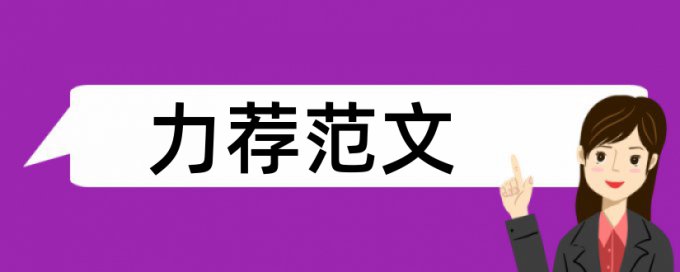 力荐范文